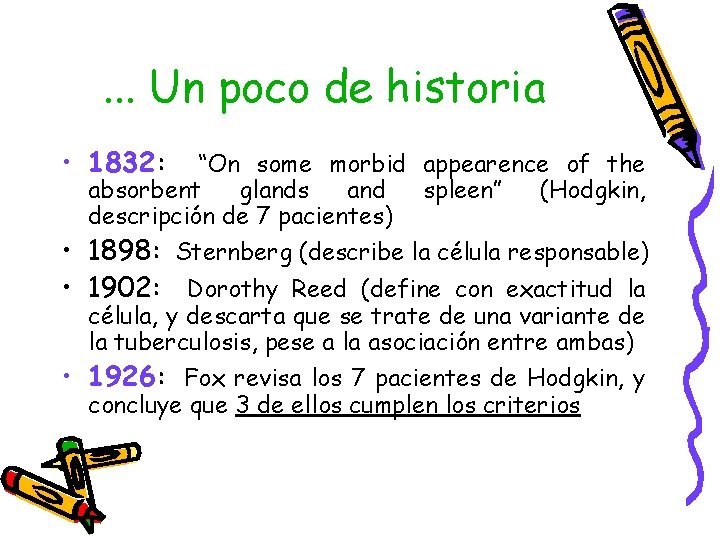 ... Un poco de historia

• 1832: "On some morbid appearence of the absorbent glands and spleen" (Hodgkin, descripción de 7 pacientes)
• 1898: Sternberg (describe la célula responsable)
• 1902: Dorothy Reed (define con exactitud la célula, y descarta que se trate de una variante de la tuberculosis, pese a la asociación entre ambas)
• 1926: Fox revisa los 7 pacientes de Hodgkin, y concluye que 3 de ellos cumplen los criterios